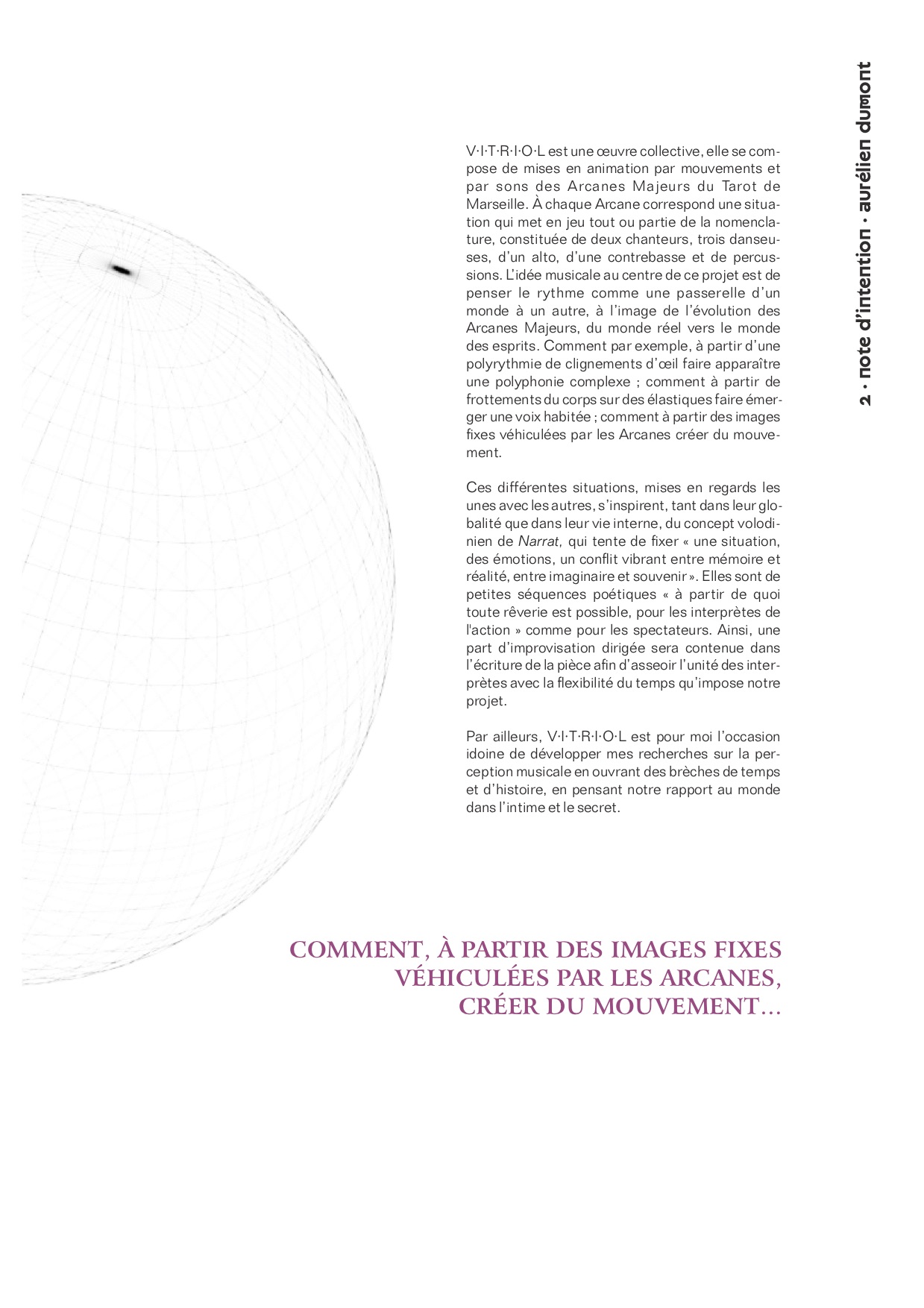 2 · note d'intention · aurélien dumont

V·I·T·R·I·O·L est une œuvre collective, elle se compose de mises en animation par mouvements et par sons des Arcanes Majeurs du Tarot de Marseille. À chaque Arcane correspond une situation qui met en jeu tout ou partie de la nomenclature, constituée de deux chanteurs, trois danseuses, d'un alto, d'une contrebasse et de percussions. L'idée musicale au centre de ce projet est de penser le rythme comme une passerelle d'un monde à un autre, à l'image de l'évolution des Arcanes Majeurs, du monde réel vers le monde des esprits. Comment par exemple, à partir d'une polyrythmie de clignements d'œil faire apparaître une polyphonie complexe ; comment à partir de frottements du corps sur des élastiques faire émerger une voix habitée ; comment à partir des images fixes véhiculées par les Arcanes créer du mouvement.

Ces différentes situations, mises en regards les unes avec les autres, s'inspirent, tant dans leur globalité que dans leur vie interne, du concept volodinien de Narrat, qui tente de fixer « une situation, des émotions, un conflit vibrant entre mémoire et réalité, entre imaginaire et souvenir ». Elles sont de petites séquences poétiques « à partir de quoi toute rêverie est possible, pour les interprètes de l'action » comme pour les spectateurs. Ainsi, une part d'improvisation dirigée sera contenue dans l'écriture de la pièce afin d'asseoir l'unité des interprètes avec la flexibilité du temps qu'impose notre projet.

Par ailleurs, V·I·T·R·I·O·L est pour moi l'occasion idoine de développer mes recherches sur la perception musicale en ouvrant des brèches de temps et d'histoire, en pensant notre rapport au monde dans l'intime et le secret.

COMMENT, À PARTIR DES IMAGES FIXES VÉHICULÉES PAR LES ARCANES, CRÉER DU MOUVEMENT...